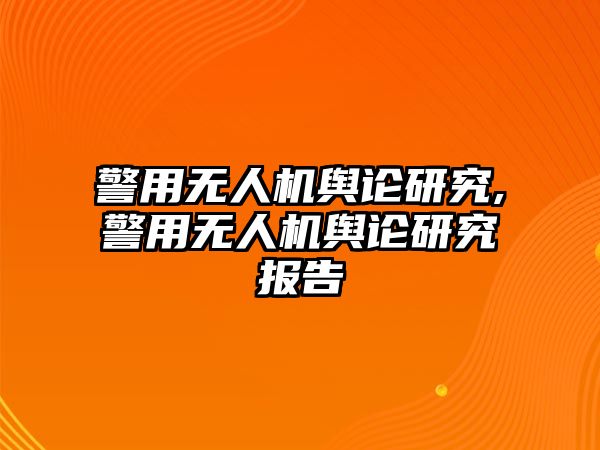 警用无人机舆论研究,警用无人机舆论研究报告